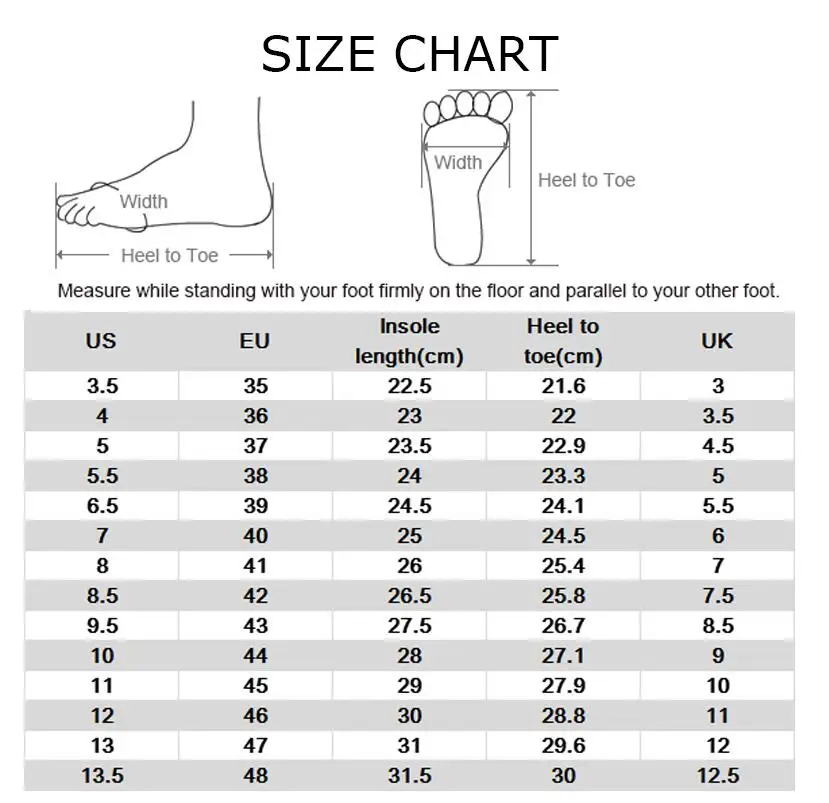 SIZE CHART

Width

Heel to Toe

Width

Heel to Toe

Measure while standing with your foot firmly on the floor and parallel to your other foot.

| US | EU | Insole length(cm) | Heel to toe(cm) | UK |
|---|---|---|---|---|
| 3.5 | 35 | 22.5 | 21.6 | 3 |
| 4 | 36 | 23 | 22 | 3.5 |
| 5 | 37 | 23.5 | 22.9 | 4.5 |
| 5.5 | 38 | 24 | 23.3 | 5 |
| 6.5 | 39 | 24.5 | 24.1 | 5.5 |
| 7 | 40 | 25 | 24.5 | 6 |
| 8 | 41 | 26 | 25.4 | 7 |
| 8.5 | 42 | 26.5 | 25.8 | 7.5 |
| 9.5 | 43 | 27.5 | 26.7 | 8.5 |
| 10 | 44 | 28 | 27.1 | 9 |
| 11 | 45 | 29 | 27.9 | 10 |
| 12 | 46 | 30 | 28.8 | 11 |
| 13 | 47 | 31 | 29.6 | 12 |
| 13.5 | 48 | 31.5 | 30 | 12.5 |